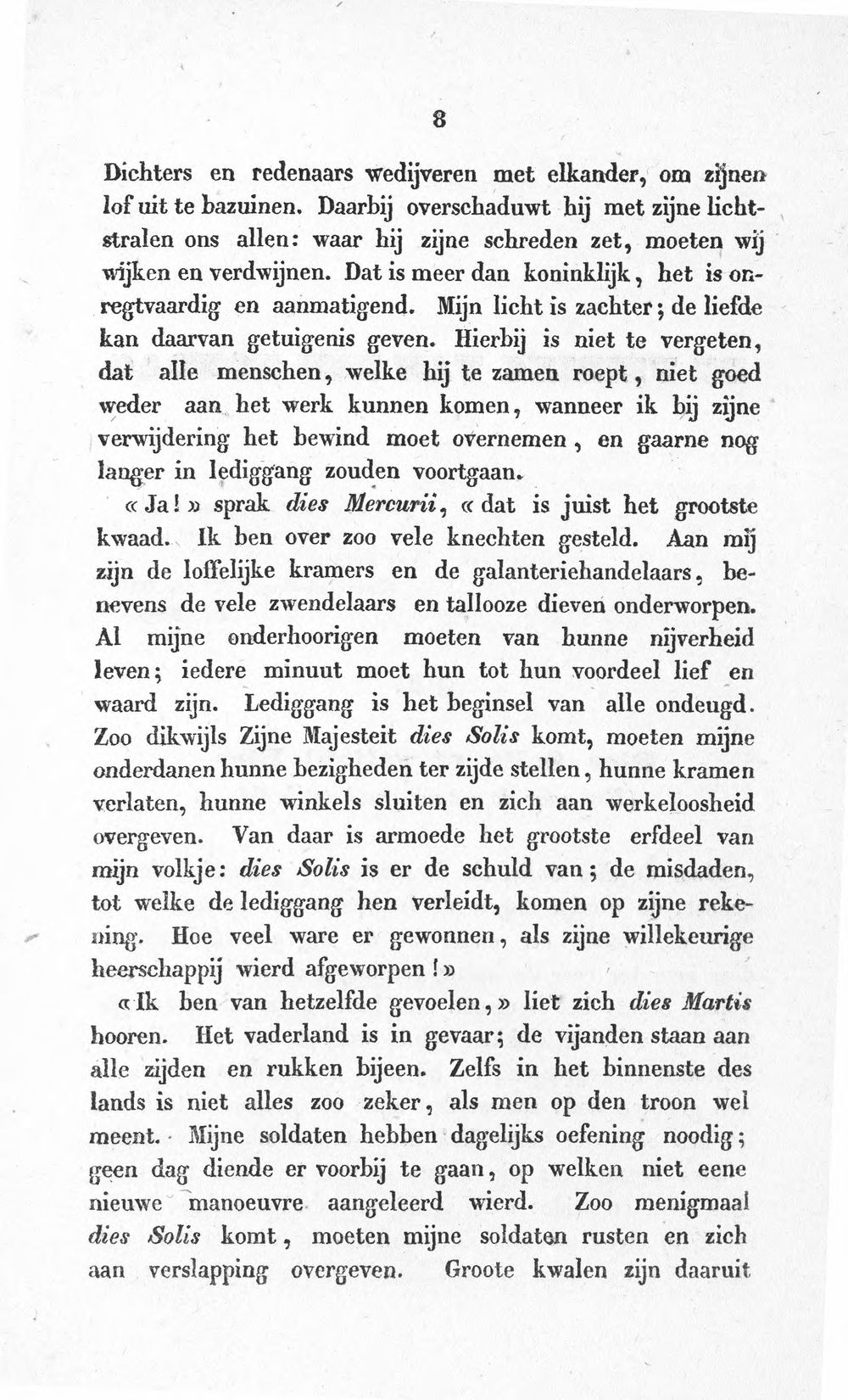 8

Dichters en redenaars wedijveren met elkander, om zijnen lof uit te bazuinen. Daarbij overschaduwt hij met zijne lichtstralen ons allen: waar hij zijne schreden zet, moeten wij wijken en verdwijnen. Dat is meer dan koninklijk, het is onregtvaardig en aanmatigend. Mijn licht is zachter; de liefde kan daarvan getuigenis geven. Hierbij is niet te vergeten, dat alle menschen, welke hij te zamen roept, niet goed weder aan het werk kunnen komen, wanneer ik bij zijne verwijdering het bewind moet overnemen, en gaarne nog langer in lediggang zouden voortgaan.

« Ja! » sprak dies Mercurii, « dat is juist het grootste kwaad. Ik ben over zoo vele knechten gesteld. Aan mij zijn de loffelijke kramers en de galanteriehandelaars, benevens de vele zwendelaars en tallooze dieven onderworpen. Al mijne onderhoorigen moeten van hunne nijverheid leven; iedere minuut moet hun tot hun voordeel lief en waard zijn. Lediggang is het beginsel van alle ondeugd. Zoo dikwijls Zijne Majesteit dies Solis komt, moeten mijne onderdanen hunne bezigheden ter zijde stellen, hunne kramen verlaten, hunne winkels sluiten en zich aan werkeloosheid overgeven. Van daar is armoede het grootste erfdeel van mijn volkje: dies Solis is er de schuld van; de misdaden, tot welke de lediggang hen verleidt, komen op zijne rekening. Hoe veel ware er gewonnen, als zijne willekeurige heerschappij wierd afgeworpen! »

« Ik ben van hetzelfde gevoelen, » liet zich dies Martis hooren. Het vaderland is in gevaar; de vijanden staan aan alle zijden en rukken bijeen. Zelfs in het binnenste des lands is niet alles zoo zeker, als men op den troon wel meent. Mijne soldaten hebben dagelijks oefening noodig; geen dag diende er voorbij te gaan, op welken niet eene nieuwe manoeuvre aangeleerd wierd. Zoo menigmaal dies Solis komt, moeten mijne soldaten rusten en zich aan verslapping overgeven. Groote kwalen zijn daaruit